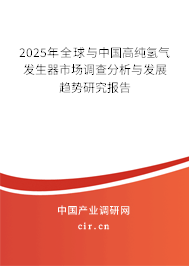 2025年全球与中国高纯氢气发生器市场调查分析与发展趋势研究报告

中国产业调研网

cir.cn